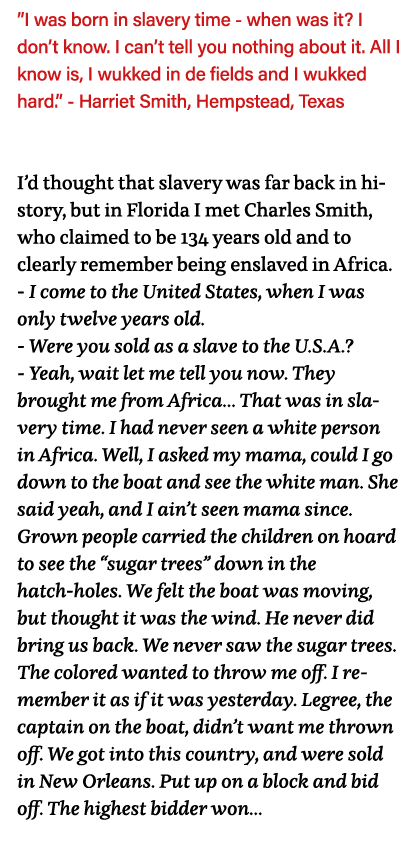 "I was born in slavery time - when was it? I don't know. I can't tell you nothing about it. All I know is, I wukked in de fields and I wukked hard." - Harriet Smith, Hempstead, Texas

I'd thought that slavery was far back in history, but in Florida I met Charles Smith, who claimed to be 134 years old and to clearly remember being enslaved in Africa.
- I come to the United States, when I was only twelve years old.
- Were you sold as a slave to the U.S.A.?
- Yeah, wait let me tell you now. They brought me from Africa... That was in slavery time. I had never seen a white person in Africa. Well, I asked my mama, could I go down to the boat and see the white man. She said yeah, and I ain't seen mama since. Grown people carried the children on hoard to see the "sugar trees" down in the hatch-holes. We felt the boat was moving, but thought it was the wind. He never did bring us back. We never saw the sugar trees. The colored wanted to throw me off. I remember it as if it was yesterday. Legree, the captain on the boat, didn't want me thrown off. We got into this country, and were sold in New Orleans. Put up on a block and bid off. The highest bidder won...